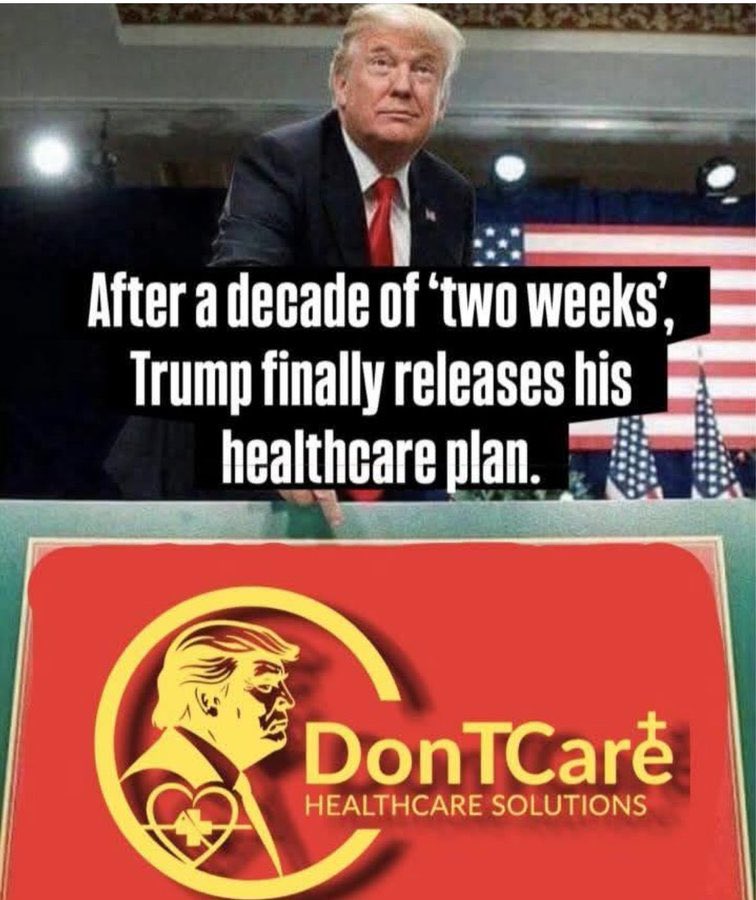 After a decade of 'two weeks', Trump finally releases his healthcare plan.

DonTCare
HEALTHCARE SOLUTIONS